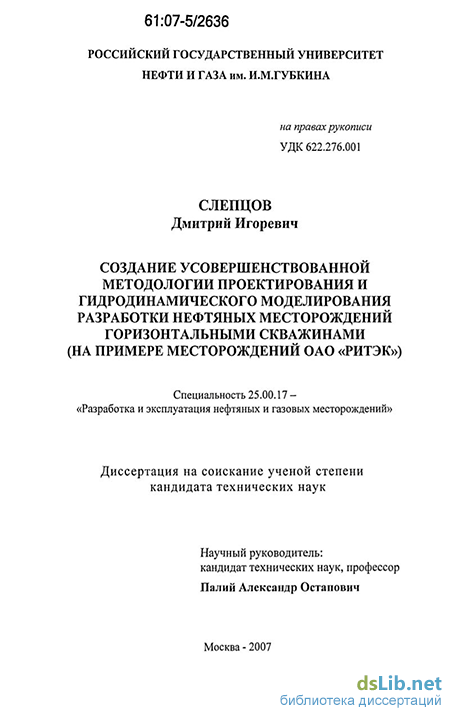 61:07-5/2636

РОССИЙСКИЙ ГОСУДАРСТВЕННЫЙ УНИВЕРСИТЕТ НЕФТИ И ГАЗА им. И.М.ГУБКИНА

на правах рукописи

УДК 622.276.001

СЛЕПЦОВ
Дмитрий Игоревич

СОЗДАНИЕ УСОВЕРШЕНСТВОВАННОЙ МЕТОДОЛОГИИ ПРОЕКТИРОВАНИЯ И ГИДРОДИНАМИЧЕСКОГО МОДЕЛИРОВАНИЯ РАЗРАБОТКИ НЕФТЯНЫХ МЕСТОРОЖДЕНИЙ ГОРИЗОНТАЛЬНЫМИ СКВАЖИНАМИ (НА ПРИМЕРЕ МЕСТОРОЖДЕНИЙ ОАО «РИТЭК»)

Специальность 25.00.17 – «Разработка и эксплуатация нефтяных и газовых месторождений»

Диссертация на соискание ученой степени кандидата технических наук

Научный руководитель:
кандидат технических наук, профессор
Палий Александр Остапович

Москва - 2007

dsLib.net
библиотека диссертаций